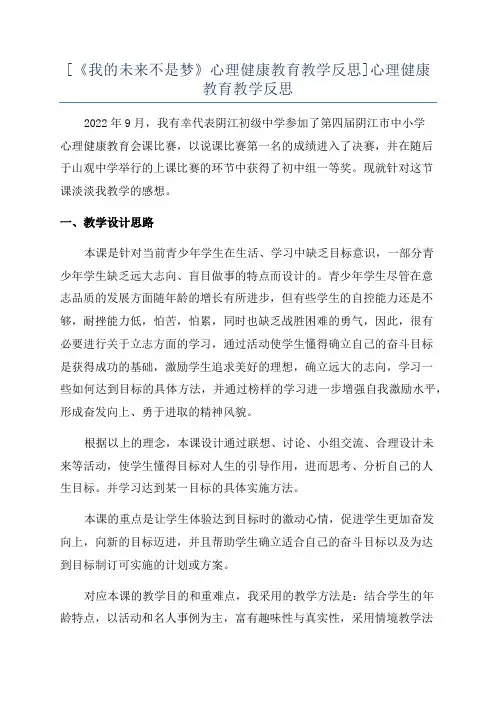 [《我的未来不是梦》心理健康教育教学反思]心理健康教育教学反思

2022 年 9 月，我有幸代表阴江初级中学参加了第四届阴江市中小学心理健康教育会课比赛，以说课比赛第一名的成绩进入了决赛，并在随后于山观中学举行的上课比赛的环节中获得了初中组一等奖。现就针对这节课淡淡我教学的感想。

一、教学设计思路

本课是针对当前青少年学生在生活、学习中缺乏目标意识，一部分青少年学生缺乏远大志向、盲目做事的特点而设计的。青少年学生尽管在意志品质的发展方面随年龄的增长有所进步，但有些学生的自控能力还是不够，耐挫能力低，怕苦，怕累，同时也缺乏战胜困难的勇气，因此，很有必要进行关于立志方面的学习，通过活动使学生懂得确立自己的奋斗目标是获得成功的基础，激励学生追求美好的理想，确立远大的志向，学习一些如何达到目标的具体方法，并通过榜样的学习进一步增强自我激励水平，形成奋发向上、勇于进取的精神风貌。

根据以上的理念，本课设计通过联想、讨论、小组交流、合理设计未来等活动，使学生懂得目标对人生的引导作用，进而思考、分析自己的人生目标。并学习达到某一目标的具体实施方法。

本课的重点是让学生体验达到目标时的激动心情，促进学生更加奋发向上，向新的目标迈进，并且帮助学生确立适合自己的奋斗目标以及为达到目标制订可实施的计划或方案。

对应本课的教学目的和重难点，我采用的教学方法是：结合学生的年龄特点，以活动和名人事例为主，富有趣味性与真实性，采用情境教学法